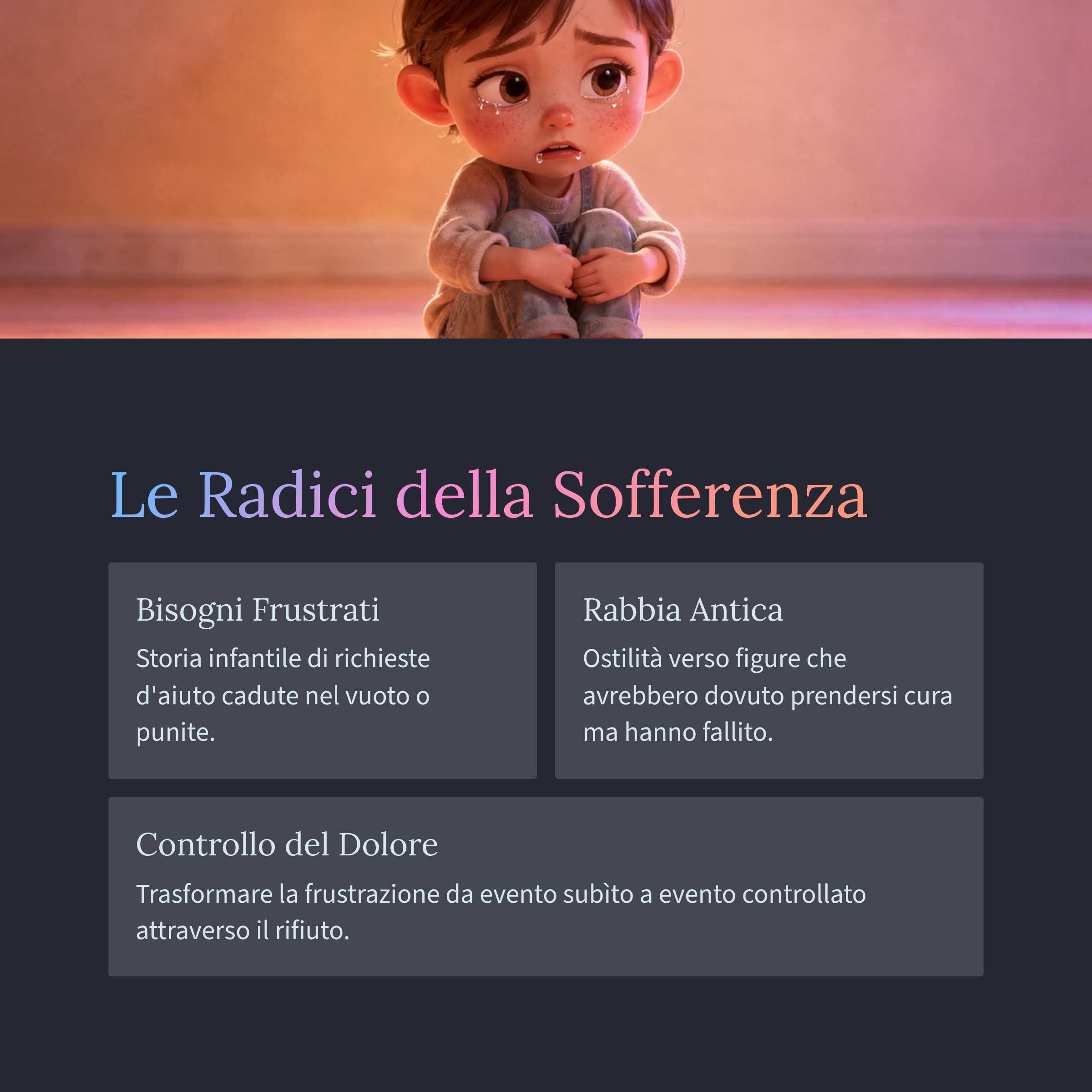 Le Radici della Sofferenza

Bisogni Frustrati

Storia infantile di richieste d'aiuto cadute nel vuoto o punite.

Rabbia Antica

Ostilità verso figure che avrebbero dovuto prendersi cura ma hanno fallito.

Controllo del Dolore

Trasformare la frustrazione da evento subìto a evento controllato attraverso il rifiuto.